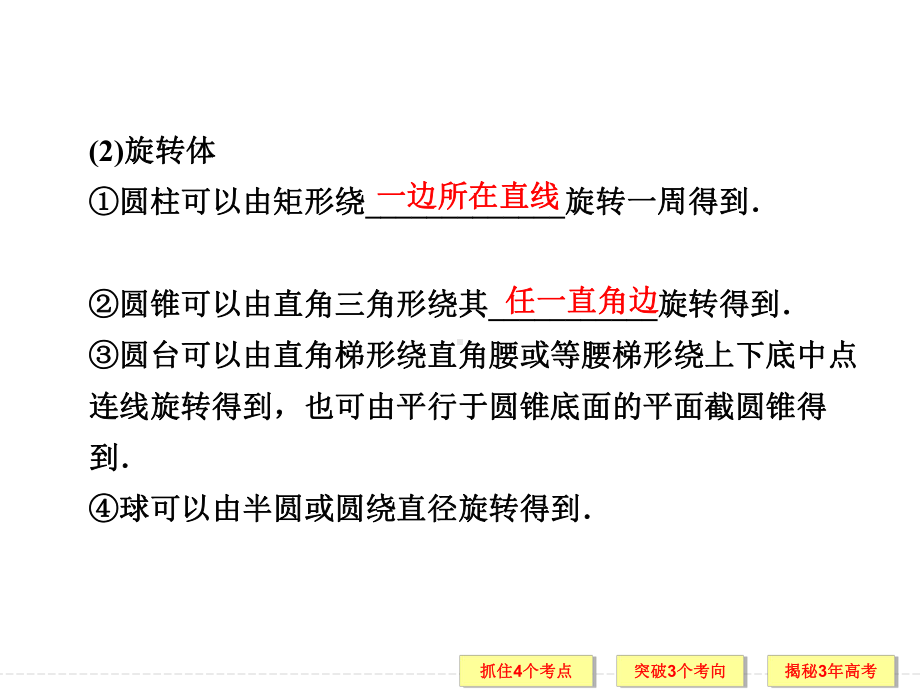 (2)旋转体

①圆柱可以由矩形绕一边所在直线旋转一周得到.

②圆锥可以由直角三角形绕其任一直角边旋转得到.

③圆台可以由直角梯形绕直角腰或等腰梯形绕上下底中点连线旋转得到，也可由平行于圆锥底面的平面截圆锥得到.

④球可以由半圆或圆绕直径旋转得到.

抓住4个考点　突破3个考向　揭秘3年高考